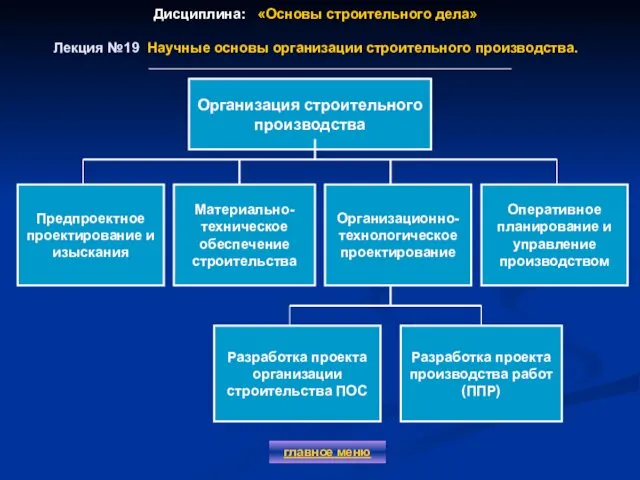 Дисциплина: «Основы строительного дела»

Лекция №19 Научные основы организации строительного производства.

Организация строительного производства

Предпроектное проектирование и изыскания

Материально-техническое обеспечение строительства

Организационно-технологическое проектирование

Оперативное планирование и управление производством

Разработка проекта организации строительства ПОС

Разработка проекта производства работ (ППР)

главное меню